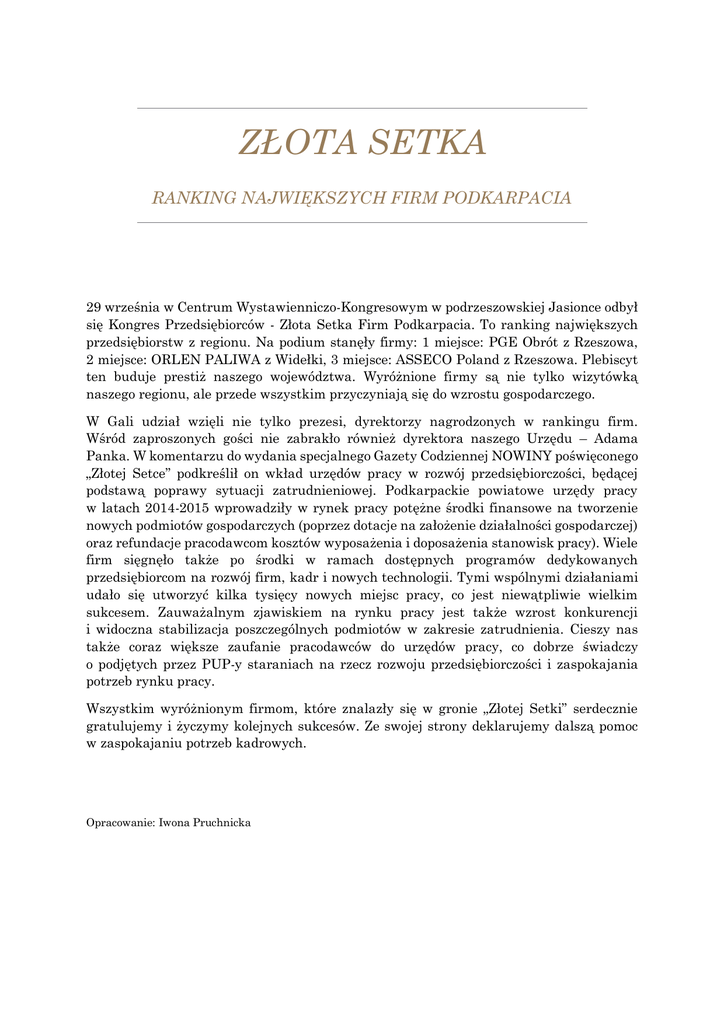 ZŁOTA SETKA

RANKING NAJWIĘKSZYCH FIRM PODKARPACIA

29 września w Centrum Wystawienniczo-Kongresowym w podrzeszowskiej Jasionce odbył się Kongres Przedsiębiorców - Złota Setka Firm Podkarpacia. To ranking największych przedsiębiorstw z regionu. Na podium stanęły firmy: 1 miejsce: PGE Obrót z Rzeszowa, 2 miejsce: ORLEN PALIWA z Widełki, 3 miejsce: ASSECO Poland z Rzeszowa. Plebiscyt ten buduje prestiż naszego województwa. Wyróżnione firmy są nie tylko wizytówką naszego regionu, ale przede wszystkim przyczyniają się do wzrostu gospodarczego.

W Gali udział wzięli nie tylko prezesi, dyrektorzy nagrodzonych w rankingu firm. Wśród zaproszonych gości nie zabrakło również dyrektora naszego Urzędu – Adama Panka. W komentarzu do wydania specjalnego Gazety Codziennej NOWINY poświęconego „Złotej Setce" podkreślił on wkład urzędów pracy w rozwój przedsiębiorczości, będącej podstawą poprawy sytuacji zatrudnieniowej. Podkarpackie powiatowe urzędy pracy w latach 2014-2015 wprowadziły w rynek pracy potężne środki finansowe na tworzenie nowych podmiotów gospodarczych (poprzez dotacje na założenie działalności gospodarczej) oraz refundacje pracodawcom kosztów wyposażenia i doposażenia stanowisk pracy). Wiele firm sięgnęło także po środki w ramach dostępnych programów dedykowanych przedsiębiorcom na rozwój firm, kadr i nowych technologii. Tymi wspólnymi działaniami udało się utworzyć kilka tysięcy nowych miejsc pracy, co jest niewątpliwie wielkim sukcesem. Zauważalnym zjawiskiem na rynku pracy jest także wzrost konkurencji i widoczna stabilizacja poszczególnych podmiotów w zakresie zatrudnienia. Cieszy nas także coraz większe zaufanie pracodawców do urzędów pracy, co dobrze świadczy o podjętych przez PUP-y staraniach na rzecz rozwoju przedsiębiorczości i zaspokajania potrzeb rynku pracy.

Wszystkim wyróżnionym firmom, które znalazły się w gronie „Złotej Setki" serdecznie gratulujemy i życzymy kolejnych sukcesów. Ze swojej strony deklarujemy dalszą pomoc w zaspokajaniu potrzeb kadrowych.

Opracowanie: Iwona Pruchnicka